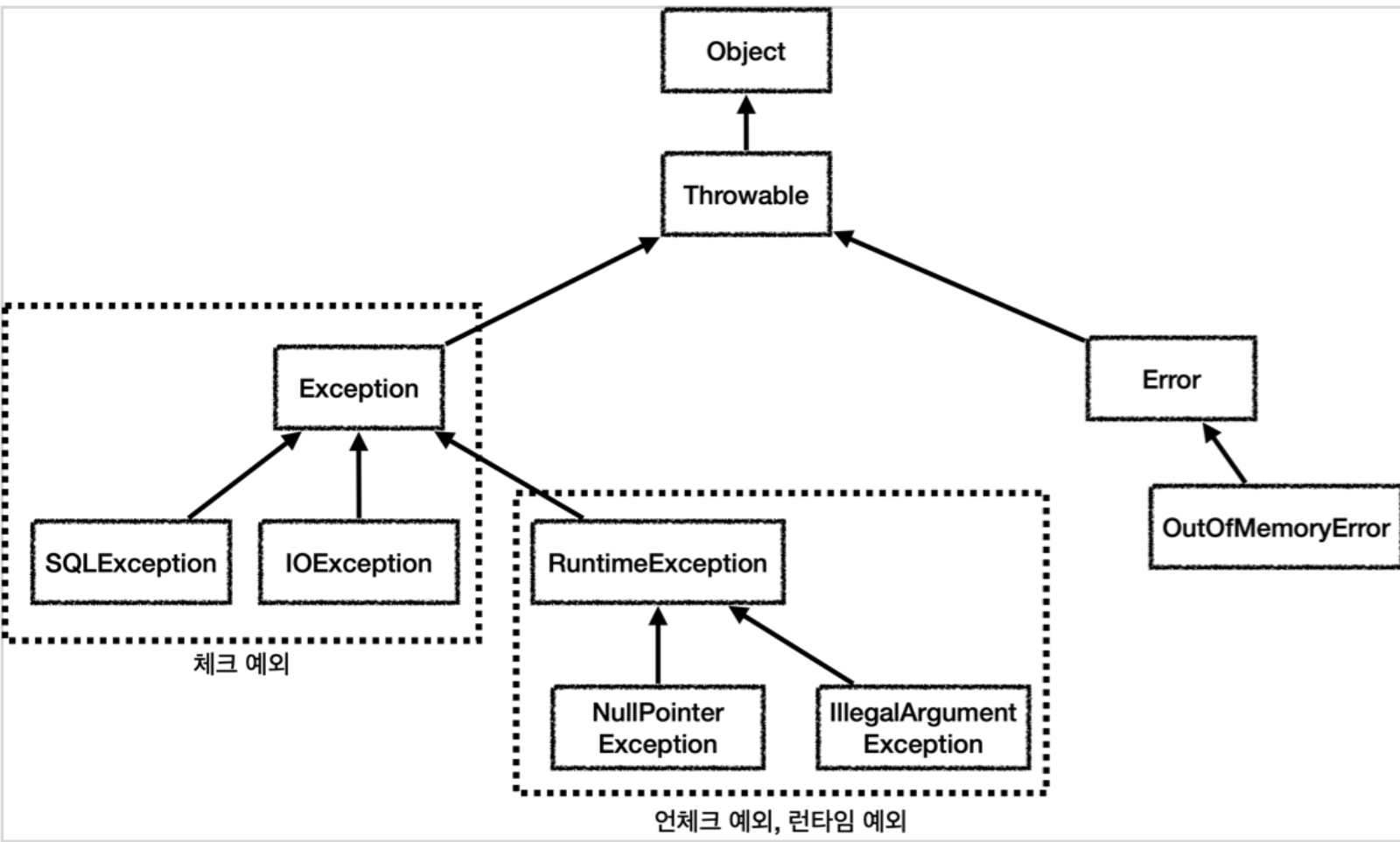 Object

Throwable

Exception

Error

SQLException

IOException

RuntimeException

OutOfMemoryError

체크 예외

NullPointer Exception

IllegalArgument Exception

언체크 예외, 런타임 예외